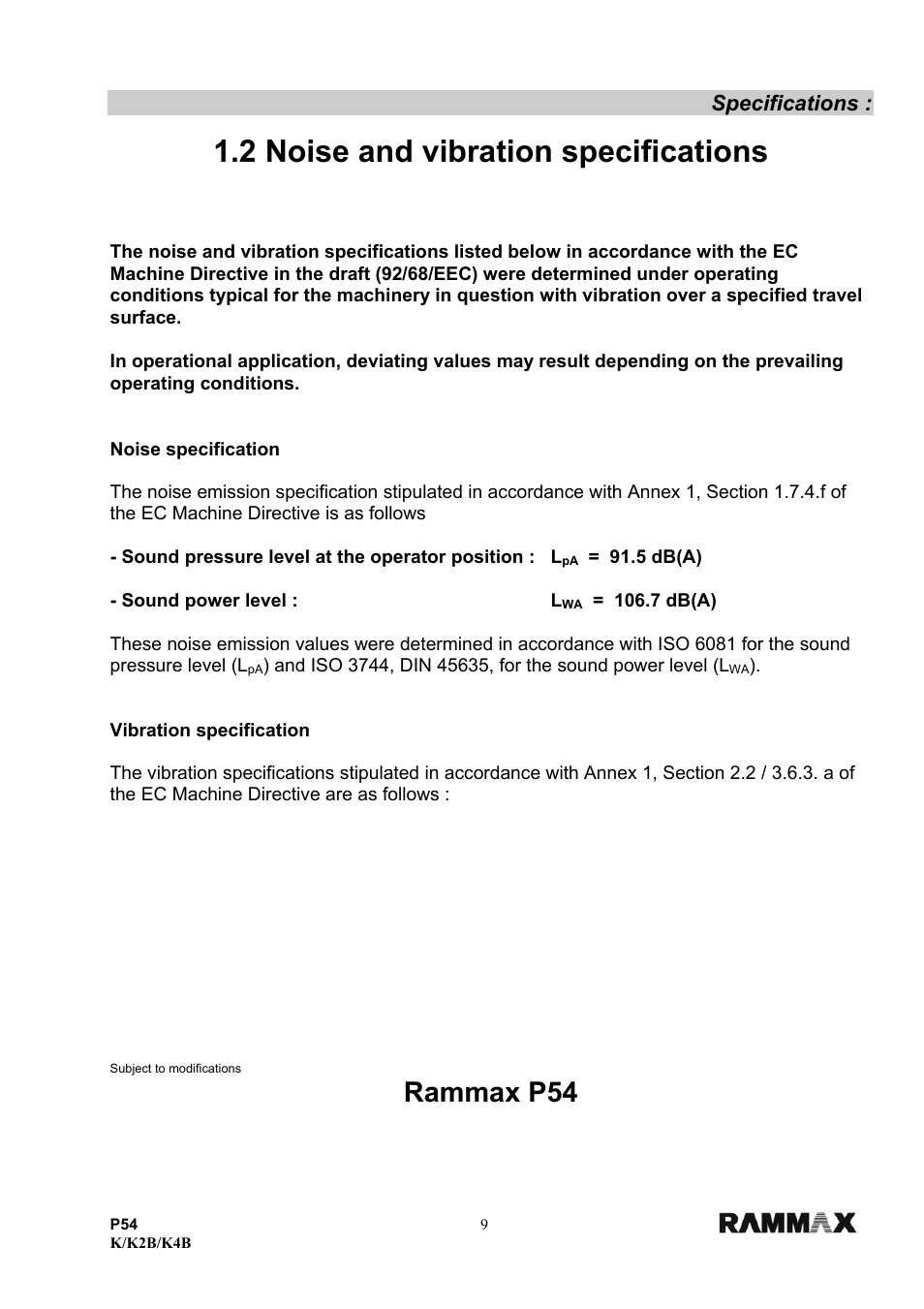 Specifications :

1.2 Noise and vibration specifications

The noise and vibration specifications listed below in accordance with the EC Machine Directive in the draft (92/68/EEC) were determined under operating conditions typical for the machinery in question with vibration over a specified travel surface.

In operational application, deviating values may result depending on the prevailing operating conditions.

Noise specification

The noise emission specification stipulated in accordance with Annex 1, Section 1.7.4.f of the EC Machine Directive is as follows

- Sound pressure level at the operator position : $L_{pA}$ = 91.5 dB(A)

- Sound power level : $L_{WA}$ = 106.7 dB(A)

These noise emission values were determined in accordance with ISO 6081 for the sound pressure level ($L_{pA}$) and ISO 3744, DIN 45635, for the sound power level ($L_{WA}$).

Vibration specification

The vibration specifications stipulated in accordance with Annex 1, Section 2.2 / 3.6.3. a of the EC Machine Directive are as follows :

Subject to modifications

Rammax P54

P54
K/K2B/K4B

9

RAMMAX